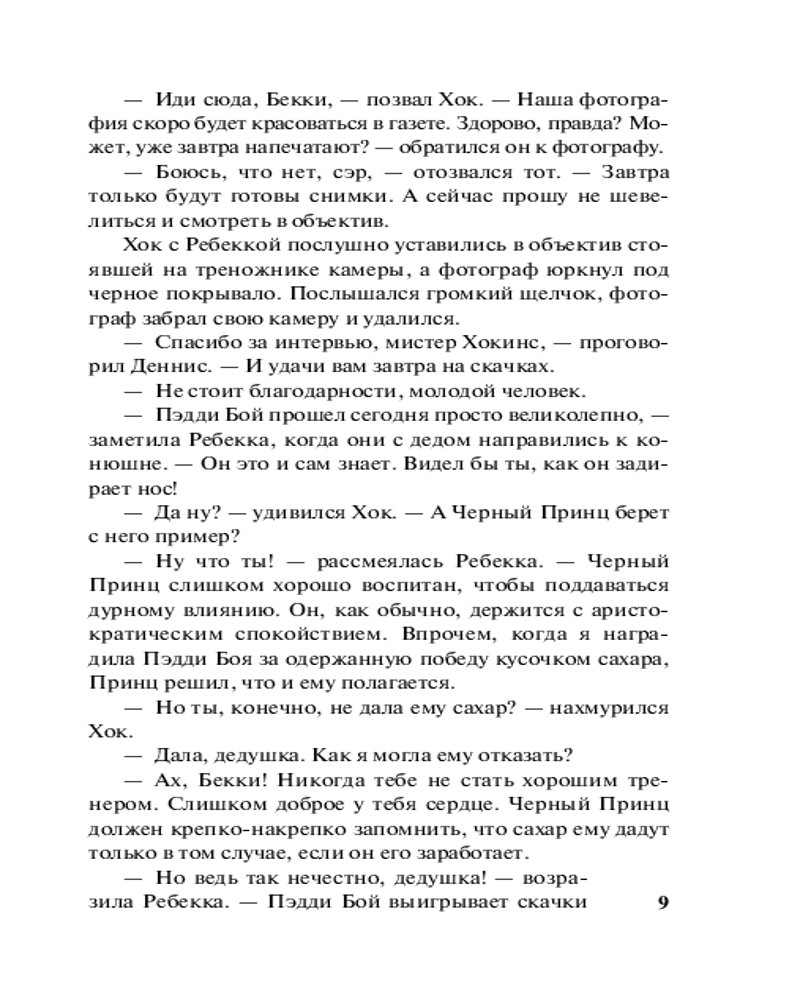 — Иди сюда, Бекки, — позвал Хок. — Наша фотография скоро будет красоваться в газете. Здорово, правда? Может, уже завтра напечатают? — обратился он к фотографу.

— Боюсь, что нет, сэр, — отозвался тот. — Завтра только будут готовы снимки. А сейчас прошу не шевелиться и смотреть в объектив.

Хок с Ребеккой послушно уставились в объектив стоявшей на треножнике камеры, а фотограф юркнул под черное покрывало. Послышался громкий щелчок, фотограф забрал свою камеру и удалился.

— Спасибо за интервью, мистер Хокинс, — проговорил Деннис. — И удачи вам завтра на скачках.

— Не стоит благодарности, молодой человек.

— Пэдди Бой прошел сегодня просто великолепно, — заметила Ребекка, когда они с дедом направились к конюшне. — Он это и сам знает. Видел бы ты, как он задирает нос!

— Да ну? — удивился Хок. — А Черный Принц берет с него пример?

— Ну что ты! — рассмеялась Ребекка. — Черный Принц слишком хорошо воспитан, чтобы поддаваться дурному влиянию. Он, как обычно, держится с аристократическим спокойствием. Впрочем, когда я наградила Пэдди Боя за одержанную победу кусочком сахара, Принц решил, что и ему полагается.

— Но ты, конечно, не дала ему сахар? — нахмурился Хок.

— Дала, дедушка. Как я могла ему отказать?

— Ах, Бекки! Никогда тебе не стать хорошим тренером. Слишком доброе у тебя сердце. Черный Принц должен крепко-накрепко запомнить, что сахар ему дадут только в том случае, если он его заработает.

— Но ведь так нечестно, дедушка! — возразила Ребекка. — Пэдди Бой выигрывает скачки

9